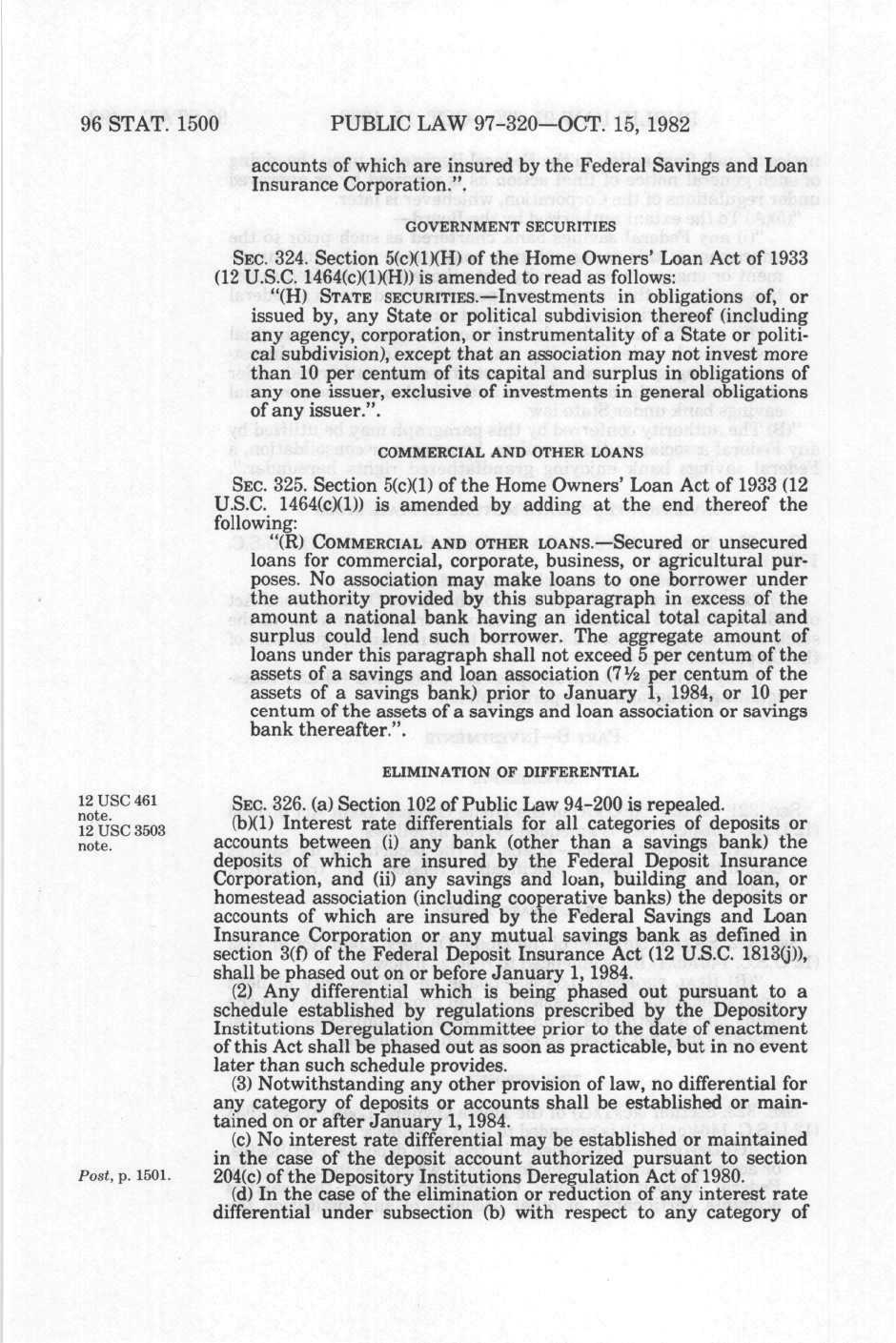 96 STAT. 1500 PUBLIC LAW 97-320—OCT. 15, 1982

accounts of which are insured by the Federal Savings and Loan Insurance Corporation.".

GOVERNMENT SECURITIES

SEC. 324. Section 5(c)(1)(H) of the Home Owners' Loan Act of 1933 (12 U.S.C. 1464(c)(1)(H)) is amended to read as follows:

"(H) STATE SECURITIES.—Investments in obligations of, or issued by, any State or political subdivision thereof (including any agency, corporation, or instrumentality of a State or political subdivision), except that an association may not invest more than 10 per centum of its capital and surplus in obligations of any one issuer, exclusive of investments in general obligations of any issuer.".

COMMERCIAL AND OTHER LOANS

SEC. 325. Section 5(c)(1) of the Home Owners' Loan Act of 1933 (12 U.S.C. 1464(c)(1)) is amended by adding at the end thereof the following:

"(R) COMMERCIAL AND OTHER LOANS.—Secured or unsecured loans for commercial, corporate, business, or agricultural purposes. No association may make loans to one borrower under the authority provided by this subparagraph in excess of the amount a national bank having an identical total capital and surplus could lend such borrower. The aggregate amount of loans under this paragraph shall not exceed 5 per centum of the assets of a savings and loan association (7½ per centum of the assets of a savings bank) prior to January 1, 1984, or 10 per centum of the assets of a savings and loan association or savings bank thereafter.".

ELIMINATION OF DIFFERENTIAL

12 USC 461 note.
12 USC 3503 note.

SEC. 326. (a) Section 102 of Public Law 94-200 is repealed.

(b)(1) Interest rate differentials for all categories of deposits or accounts between (i) any bank (other than a savings bank) the deposits of which are insured by the Federal Deposit Insurance Corporation, and (ii) any savings and loan, building and loan, or homestead association (including cooperative banks) the deposits or accounts of which are insured by the Federal Savings and Loan Insurance Corporation or any mutual savings bank as defined in section 3(f) of the Federal Deposit Insurance Act (12 U.S.C. 1813(j)), shall be phased out on or before January 1, 1984.

(2) Any differential which is being phased out pursuant to a schedule established by regulations prescribed by the Depository Institutions Deregulation Committee prior to the date of enactment of this Act shall be phased out as soon as practicable, but in no event later than such schedule provides.

(3) Notwithstanding any other provision of law, no differential for any category of deposits or accounts shall be established or maintained on or after January 1, 1984.

(c) No interest rate differential may be established or maintained in the case of the deposit account authorized pursuant to section 204(c) of the Depository Institutions Deregulation Act of 1980.

Post, p. 1501.

(d) In the case of the elimination or reduction of any interest rate differential under subsection (b) with respect to any category of